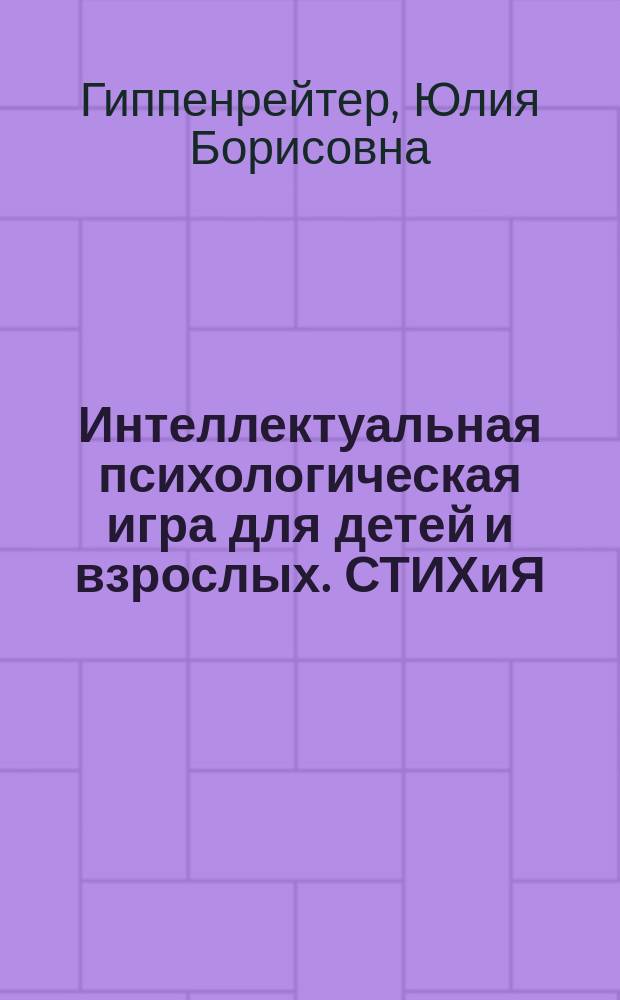 Гиппенрейтер, Юлия Борисовна

Интеллектуальная психологическая игра для детей и взрослых. СТИХиЯ